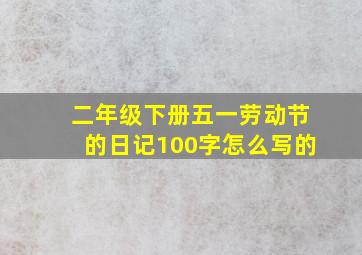 二年级下册五一劳动节的日记100字怎么写的